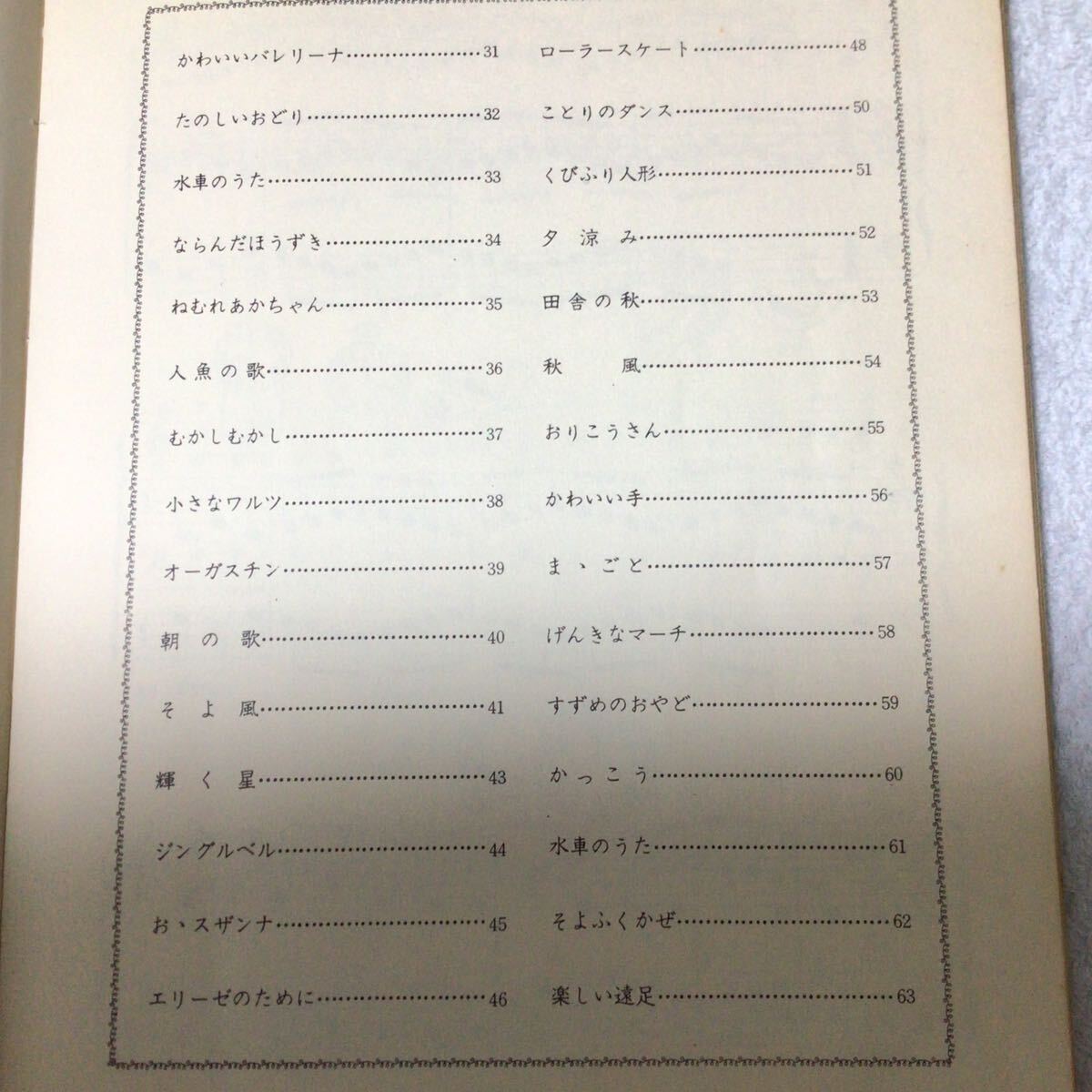 かわいいバレリーナ 31
たのしいおどり 32
水車のうた 33
ならんだほうずき 34
ねむれあかちゃん 35
人魚の歌 36
むかしむかし 37
小さなワルツ 38
オーガスチン 39
朝の歌 40
そよ風 41
輝く星 43
ジングルベル 44
おゝスザンナ 45
エリーゼのために 46

ローラースケート 48
ことりのダンス 50
くびふり人形 51
夕涼み 52
田舎の秋 53
秋風 54
おりこうさん 55
かわいい手 56
まゝごと 57
げんきなマーチ 58
すずめのおやど 59
かっこう 60
水車のうた 61
そよふくかぜ 62
楽しい遠足 63